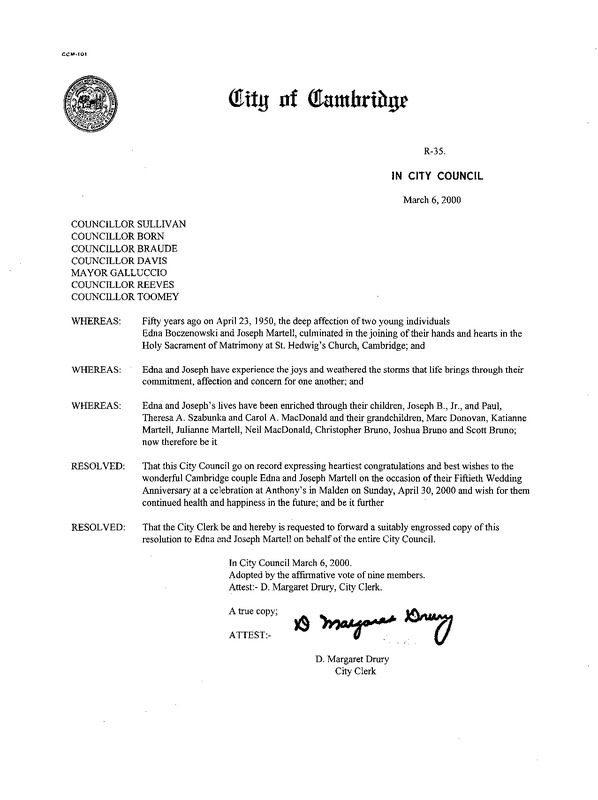 CCM-101

City of Cambridge

R-35.

IN CITY COUNCIL

March 6, 2000

COUNCILLOR SULLIVAN
COUNCILLOR BORN
COUNCILLOR BRAUDE
COUNCILLOR DAVIS
MAYOR GALLUCCIO
COUNCILLOR REEVES
COUNCILLOR TOOMEY

WHEREAS: Fifty years ago on April 23, 1950, the deep affection of two young individuals Edna Boczenowski and Joseph Martell, culminated in the joining of their hands and hearts in the Holy Sacrament of Matrimony at St. Hedwig's Church, Cambridge; and

WHEREAS: Edna and Joseph have experience the joys and weathered the storms that life brings through their commitment, affection and concern for one another; and

WHEREAS: Edna and Joseph's lives have been enriched through their children, Joseph B., Jr., and Paul, Theresa A. Szabunka and Carol A. MacDonald and their grandchildren, Marc Donovan, Katianne Martell, Julianne Martell, Neil MacDonald, Christopher Bruno, Joshua Bruno and Scott Bruno; now therefore be it

RESOLVED: That this City Council go on record expressing heartiest congratulations and best wishes to the wonderful Cambridge couple Edna and Joseph Martell on the occasion of their Fiftieth Wedding Anniversary at a celebration at Anthony's in Malden on Sunday, April 30, 2000 and wish for them continued health and happiness in the future; and be it further

RESOLVED: That the City Clerk be and hereby is requested to forward a suitably engrossed copy of this resolution to Edna and Joseph Martell on behalf of the entire City Council.

In City Council March 6, 2000.
Adopted by the affirmative vote of nine members.
Attest:- D. Margaret Drury, City Clerk.

A true copy;

ATTEST:- D Margaret Drury

D. Margaret Drury
City Clerk